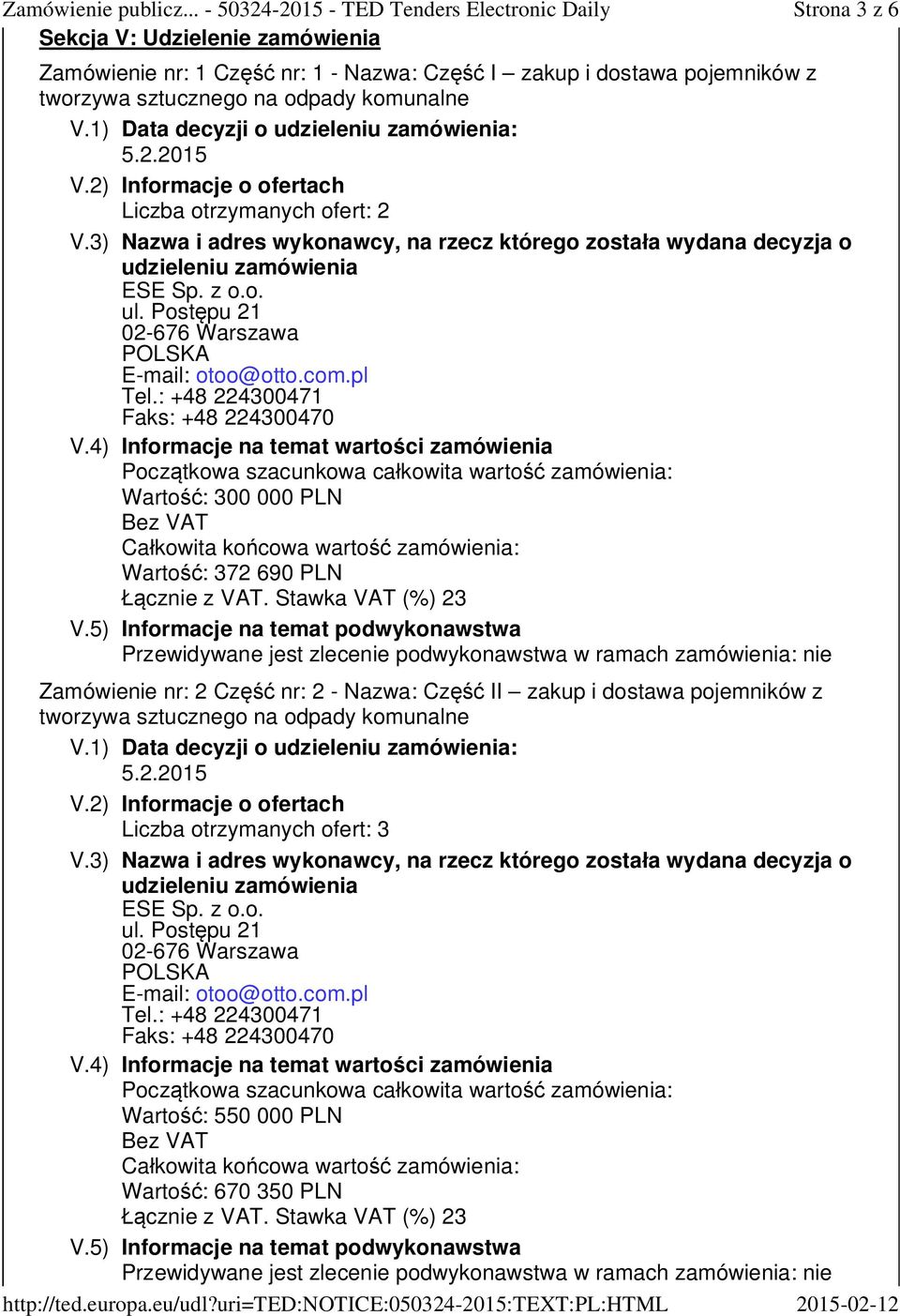 Zamówienie publicz... - 50324-2015 - TED Tenders Electronic Daily Strona 3 z 6

Sekcja V: Udzielenie zamówienia

Zamówienie nr: 1 Część nr: 1 - Nazwa: Część I – zakup i dostawa pojemników z tworzywa sztucznego na odpady komunalne

V.1) Data decyzji o udzieleniu zamówienia:
5.2.2015

V.2) Informacje o ofertach
Liczba otrzymanych ofert: 2

V.3) Nazwa i adres wykonawcy, na rzecz którego została wydana decyzja o udzieleniu zamówienia
ESE Sp. z o.o.
ul. Postępu 21
02-676 Warszawa
POLSKA
E-mail: otoo@otto.com.pl
Tel.: +48 224300471
Faks: +48 224300470

V.4) Informacje na temat wartości zamówienia
Początkowa szacunkowa całkowita wartość zamówienia:
Wartość: 300 000 PLN
Bez VAT
Całkowita końcowa wartość zamówienia:
Wartość: 372 690 PLN
Łącznie z VAT. Stawka VAT (%) 23

V.5) Informacje na temat podwykonawstwa
Przewidywane jest zlecenie podwykonawstwa w ramach zamówienia: nie

Zamówienie nr: 2 Część nr: 2 - Nazwa: Część II – zakup i dostawa pojemników z tworzywa sztucznego na odpady komunalne

V.1) Data decyzji o udzieleniu zamówienia:
5.2.2015

V.2) Informacje o ofertach
Liczba otrzymanych ofert: 3

V.3) Nazwa i adres wykonawcy, na rzecz którego została wydana decyzja o udzieleniu zamówienia
ESE Sp. z o.o.
ul. Postępu 21
02-676 Warszawa
POLSKA
E-mail: otoo@otto.com.pl
Tel.: +48 224300471
Faks: +48 224300470

V.4) Informacje na temat wartości zamówienia
Początkowa szacunkowa całkowita wartość zamówienia:
Wartość: 550 000 PLN
Bez VAT
Całkowita końcowa wartość zamówienia:
Wartość: 670 350 PLN
Łącznie z VAT. Stawka VAT (%) 23

V.5) Informacje na temat podwykonawstwa
Przewidywane jest zlecenie podwykonawstwa w ramach zamówienia: nie

http://ted.europa.eu/udl?uri=TED:NOTICE:050324-2015:TEXT:PL:HTML 2015-02-12